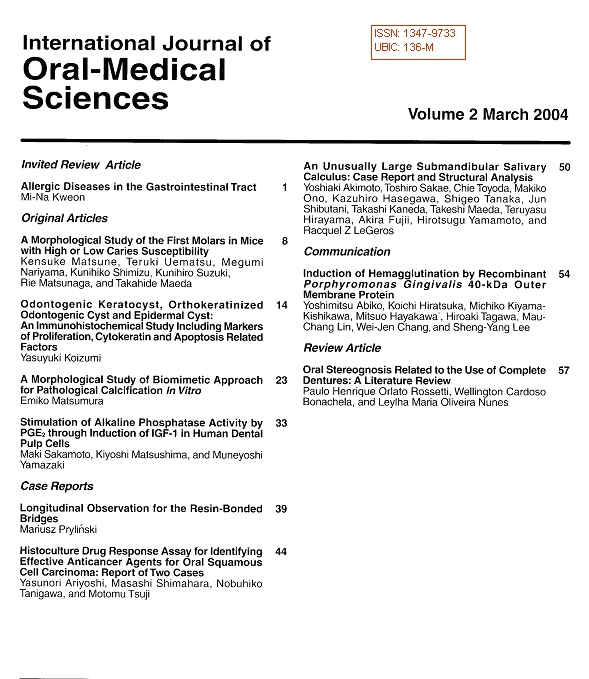 International Journal of
Oral-Medical Sciences

ISSN: 1347-9733
UBIC: 136-M

Volume 2 March 2004

Invited Review Article

Allergic Diseases in the Gastrointestinal Tract 1
Mi-Na Kweon

Original Articles

A Morphological Study of the First Molars in Mice with High or Low Caries Susceptibility 8
Kensuke Matsune, Teruki Uematsu, Megumi Nariyama, Kunihiko Shimizu, Kunihiro Suzuki, Rie Matsunaga, and Takahide Maeda

Odontogenic Keratocyst, Orthokeratinized Odontogenic Cyst and Epidermal Cyst: An Immunohistochemical Study Including Markers of Proliferation, Cytokeratin and Apoptosis Related Factors 14
Yasuyuki Koizumi

A Morphological Study of Biomimetic Approach for Pathological Calcification In Vitro 23
Emiko Matsumura

Stimulation of Alkaline Phosphatase Activity by $PGE_2$ through Induction of IGF-1 in Human Dental Pulp Cells 33
Maki Sakamoto, Kiyoshi Matsushima, and Muneyoshi Yamazaki

Case Reports

Longitudinal Observation for the Resin-Bonded Bridges 39
Mariusz Pryliński

Histoculture Drug Response Assay for Identifying Effective Anticancer Agents for Oral Squamous Cell Carcinoma: Report of Two Cases 44
Yasunori Ariyoshi, Masashi Shimahara, Nobuhiko Tanigawa, and Motomu Tsuji

An Unusually Large Submandibular Salivary Calculus: Case Report and Structural Analysis 50
Yoshiaki Akimoto, Toshiro Sakae, Chie Toyoda, Makiko Ono, Kazuhiro Hasegawa, Shigeo Tanaka, Jun Shibutani, Takashi Kaneda, Takeshi Maeda, Teruyasu Hirayama, Akira Fujii, Hirotsugu Yamamoto, and Racquel Z LeGeros

Communication

Induction of Hemagglutination by Recombinant Porphyromonas Gingivalis 40-kDa Outer Membrane Protein 54
Yoshimitsu Abiko, Koichi Hiratsuka, Michiko Kiyama-Kishikawa, Mitsuo Hayakawa, Hiroaki Tagawa, Mau-Chang Lin, Wei-Jen Chang, and Sheng-Yang Lee

Review Article

Oral Stereognosis Related to the Use of Complete Dentures: A Literature Review 57
Paulo Henrique Orlato Rossetti, Wellington Cardoso Bonachela, and Leylha Maria Oliveira Nunes